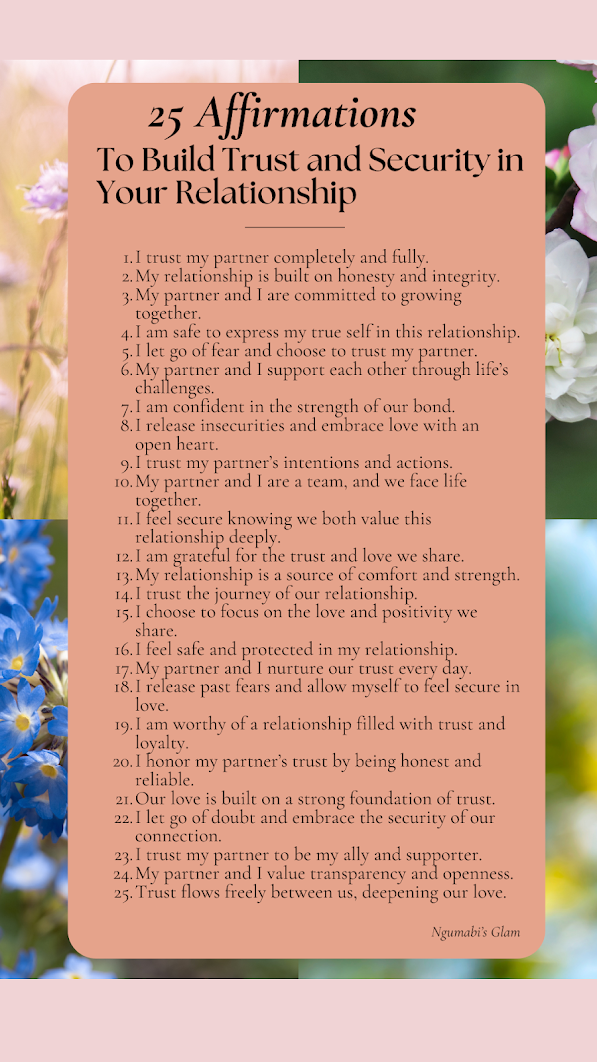 25 Affirmations

To Build Trust and Security in Your Relationship

1. I trust my partner completely and fully.
2. My relationship is built on honesty and integrity.
3. My partner and I are committed to growing together.
4. I am safe to express my true self in this relationship.
5. I let go of fear and choose to trust my partner.
6. My partner and I support each other through life's challenges.
7. I am confident in the strength of our bond.
8. I release insecurities and embrace love with an open heart.
9. I trust my partner's intentions and actions.
10. My partner and I are a team, and we face life together.
11. I feel secure knowing we both value this relationship deeply.
12. I am grateful for the trust and love we share.
13. My relationship is a source of comfort and strength.
14. I trust the journey of our relationship.
15. I choose to focus on the love and positivity we share.
16. I feel safe and protected in my relationship.
17. My partner and I nurture our trust every day.
18. I release past fears and allow myself to feel secure in love.
19. I am worthy of a relationship filled with trust and loyalty.
20. I honor my partner's trust by being honest and reliable.
21. Our love is built on a strong foundation of trust.
22. I let go of doubt and embrace the security of our connection.
23. I trust my partner to be my ally and supporter.
24. My partner and I value transparency and openness.
25. Trust flows freely between us, deepening our love.

Ngumabi's Glam